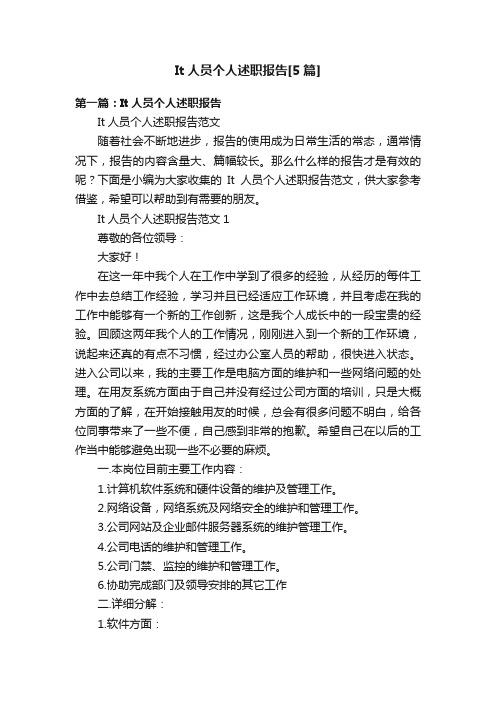 It 人员个人述职报告[5 篇]

第一篇：It 人员个人述职报告

It 人员个人述职报告范文

随着社会不断地进步，报告的使用成为日常生活的常态，通常情况下，报告的内容含量大、篇幅较长。那么什么样的报告才是有效的呢？下面是小编为大家收集的 It 人员个人述职报告范文，供大家参考借鉴，希望可以帮助到有需要的朋友。

It 人员个人述职报告范文 1

尊敬的各位领导：

大家好！

在这一年中我个人在工作中学到了很多的经验，从经历的每件工作中去总结工作经验，学习并且已经适应工作环境，并且考虑在我的工作中能够有一个新的工作创新，这是我个人成长中的一段宝贵的经验。回顾这两年我个人的工作情况，刚刚进入到一个新的工作环境，说起来还真的有点不习惯，经过办公室人员的帮助，很快进入状态。进入公司以来，我的主要工作是电脑方面的维护和一些网络问题的处理。在用友系统方面由于自己并没有经过公司方面的培训，只是大概方面的了解，在开始接触用友的时候，总会有很多问题不明白，给各位同事带来了一些不便，自己感到非常的抱歉。希望自己在以后的工作当中能够避免出现一些不必要的麻烦。

一.本岗位目前主要工作内容：

1.计算机软件系统和硬件设备的维护及管理工作。

2.网络设备，网络系统及网络安全的维护和管理工作。

3.公司网站及企业邮件服务器系统的维护管理工作。

4.公司电话的维护和管理工作。

5.公司门禁、监控的维护和管理工作。

6.协助完成部门及领导安排的其它工作

二.详细分解：

1.软件方面：